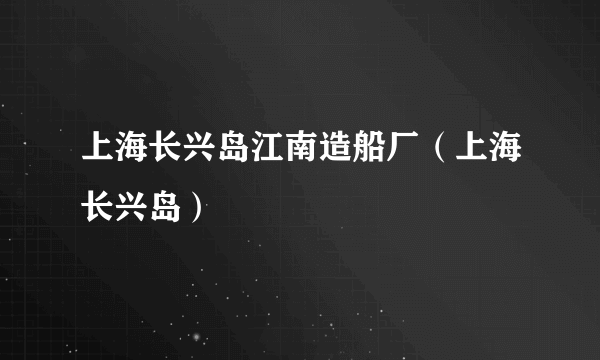 上海长兴岛江南造船厂（上海长兴岛）